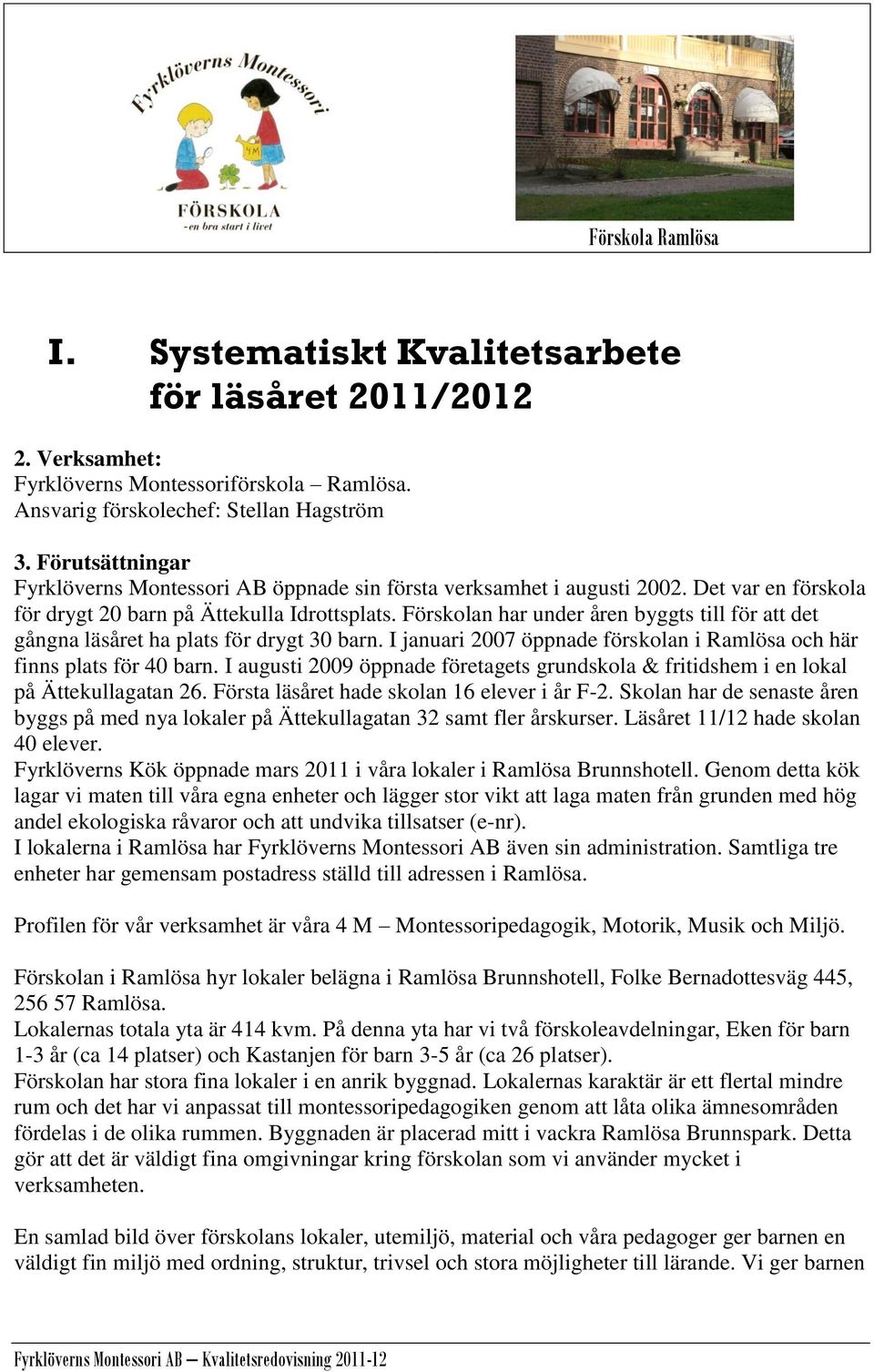 Fyrklöverns Montessori

4M

FÖRSKOLA
- en bra start i livet

Förskola Ramlösa

I. Systematiskt Kvalitetsarbete för läsåret 2011/2012

2. Verksamhet:
Fyrklöverns Montessoriförskola – Ramlösa.
Ansvarig förskolechef: Stellan Hagström

3. Förutsättningar
Fyrklöverns Montessori AB öppnade sin första verksamhet i augusti 2002. Det var en förskola för drygt 20 barn på Ättekulla Idrottsplats. Förskolan har under åren byggts till för att det gångna läsåret ha plats för drygt 30 barn. I januari 2007 öppnade förskolan i Ramlösa och här finns plats för 40 barn. I augusti 2009 öppnade företagets grundskola & fritidshem i en lokal på Ättekullagatan 26. Första läsåret hade skolan 16 elever i år F-2. Skolan har de senaste åren byggs på med nya lokaler på Ättekullagatan 32 samt fler årskurser. Läsåret 11/12 hade skolan 40 elever.
Fyrklöverns Kök öppnade mars 2011 i våra lokaler i Ramlösa Brunnshotell. Genom detta kök lagar vi maten till våra egna enheter och lägger stor vikt att laga maten från grunden med hög andel ekologiska råvaror och att undvika tillsatser (e-nr).
I lokalerna i Ramlösa har Fyrklöverns Montessori AB även sin administration. Samtliga tre enheter har gemensam postadress ställd till adressen i Ramlösa.

Profilen för vår verksamhet är våra 4 M – Montessoripedagogik, Motorik, Musik och Miljö.

Förskolan i Ramlösa hyr lokaler belägna i Ramlösa Brunnshotell, Folke Bernadottesväg 445, 256 57 Ramlösa.
Lokalernas totala yta är 414 kvm. På denna yta har vi två förskoleavdelningar, Eken för barn 1-3 år (ca 14 platser) och Kastanjen för barn 3-5 år (ca 26 platser).
Förskolan har stora fina lokaler i en anrik byggnad. Lokalernas karaktär är ett flertal mindre rum och det har vi anpassat till montessoripedagogiken genom att låta olika ämnesområden fördelas i de olika rummen. Byggnaden är placerad mitt i vackra Ramlösa Brunnspark. Detta gör att det är väldigt fina omgivningar kring förskolan som vi använder mycket i verksamheten.

En samlad bild över förskolans lokaler, utemiljö, material och våra pedagoger ger barnen en väldigt fin miljö med ordning, struktur, trivsel och stora möjligheter till lärande. Vi ger barnen

Fyrklöverns Montessori AB – Kvalitetsredovisning 2011-12